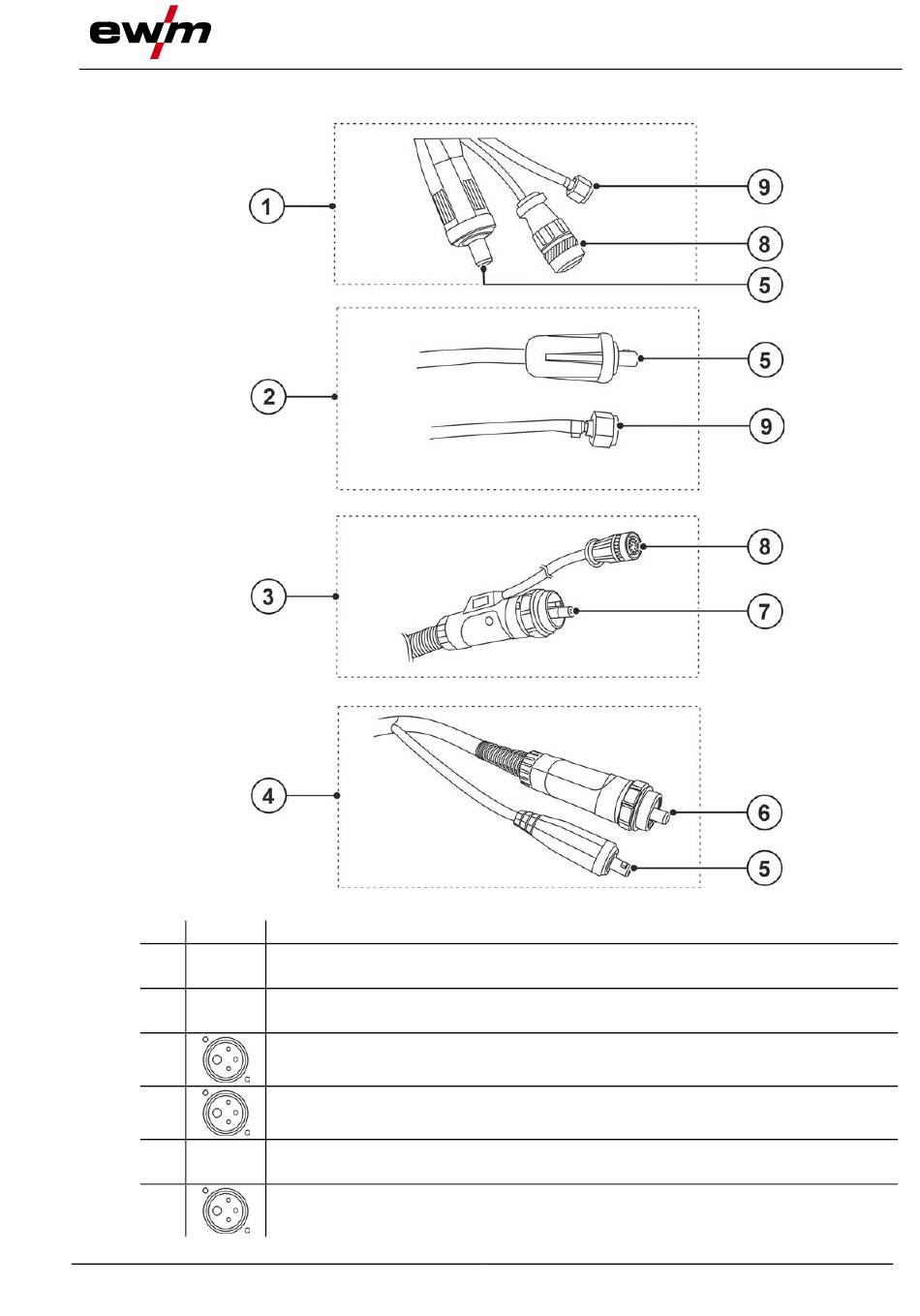 ewm

1

9

8

5

2

5

9

3

8

7

4

6

5